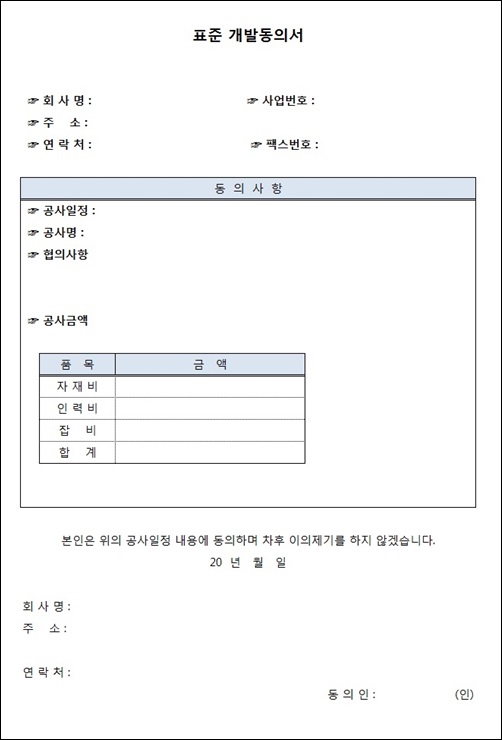 표준 개발동의서

☞ 회 사 명 : ☞ 사업번호 :
☞ 주 소 :
☞ 연 락 처 : ☞ 팩스번호 :

동 의 사 항

☞ 공사일정 :
☞ 공사명 :
☞ 협의사항

☞ 공사금액

| 품 목 | 금 액 |
|---|---|
| 자 재 비 | |
| 인 력 비 | |
| 잡 비 | |
| 합 계 | |

본인은 위의 공사일정 내용에 동의하며 차후 이의제기를 하지 않겠습니다.
20 년 월 일

회 사 명 :
주 소 :

연 락 처 :
동 의 인 : (인)